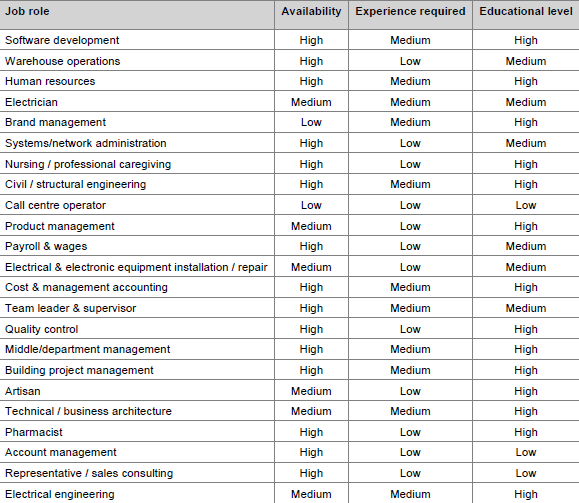 | Job role | Availability | Experience required | Educational level |
|---|---|---|---|
| Software development | High | Medium | High |
| Warehouse operations | High | Low | Medium |
| Human resources | High | Medium | High |
| Electrician | Medium | Medium | Medium |
| Brand management | Low | Medium | High |
| Systems/network administration | High | Low | Medium |
| Nursing / professional caregiving | High | Low | High |
| Civil / structural engineering | High | Medium | High |
| Call centre operator | Low | Low | Low |
| Product management | Medium | Low | High |
| Payroll & wages | High | Low | Medium |
| Electrical & electronic equipment installation / repair | Medium | Low | Medium |
| Cost & management accounting | High | Medium | High |
| Team leader & supervisor | High | Medium | Medium |
| Quality control | High | Low | High |
| Middle/department management | High | Medium | High |
| Building project management | High | Medium | High |
| Artisan | Medium | Low | High |
| Technical / business architecture | Medium | Medium | High |
| Pharmacist | High | Low | High |
| Account management | High | Low | Low |
| Representative / sales consulting | High | Low | Low |
| Electrical engineering | Medium | Medium | High |